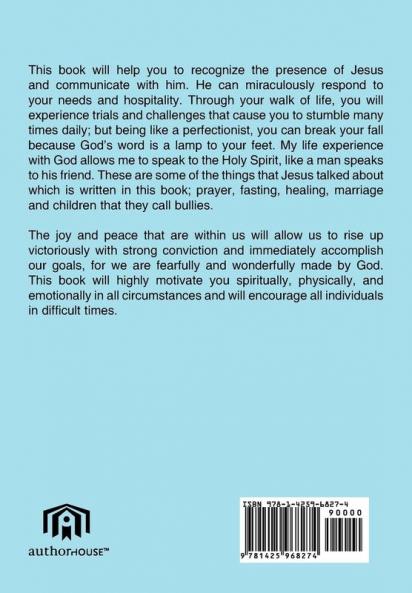 This book will help you to recognize the presence of Jesus and communicate with him. He can miraculously respond to your needs and hospitality. Through your walk of life, you will experience trials and challenges that cause you to stumble many times daily; but being like a perfectionist, you can break your fall because God's word is a lamp to your feet. My life experience with God allows me to speak to the Holy Spirit, like a man speaks to his friend. These are some of the things that Jesus talked about which is written in this book; prayer, fasting, healing, marriage and children that they call bullies.

The joy and peace that are within us will allow us to rise up victoriously with strong conviction and immediately accomplish our goals, for we are fearfully and wonderfully made by God. This book will highly motivate you spiritually, physically, and emotionally in all circumstances and will encourage all individuals in difficult times.

authorHOUSE™

ISBN 978-1-4259-6827-4
90000
9 781425 968274